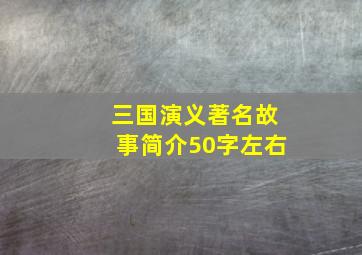 三国演义著名故事简介50字左右